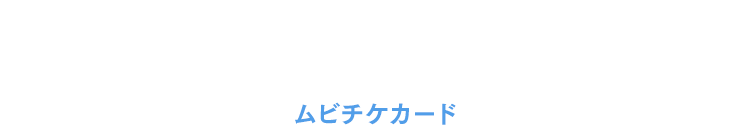 ムビチケカード